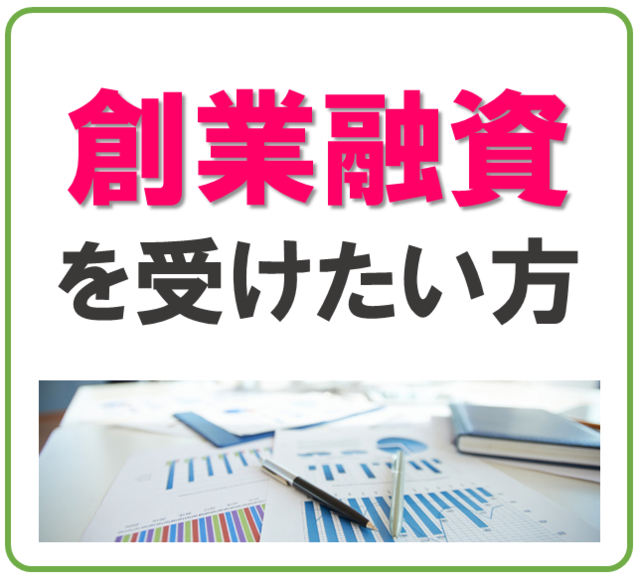 創業融資

を受けたい方